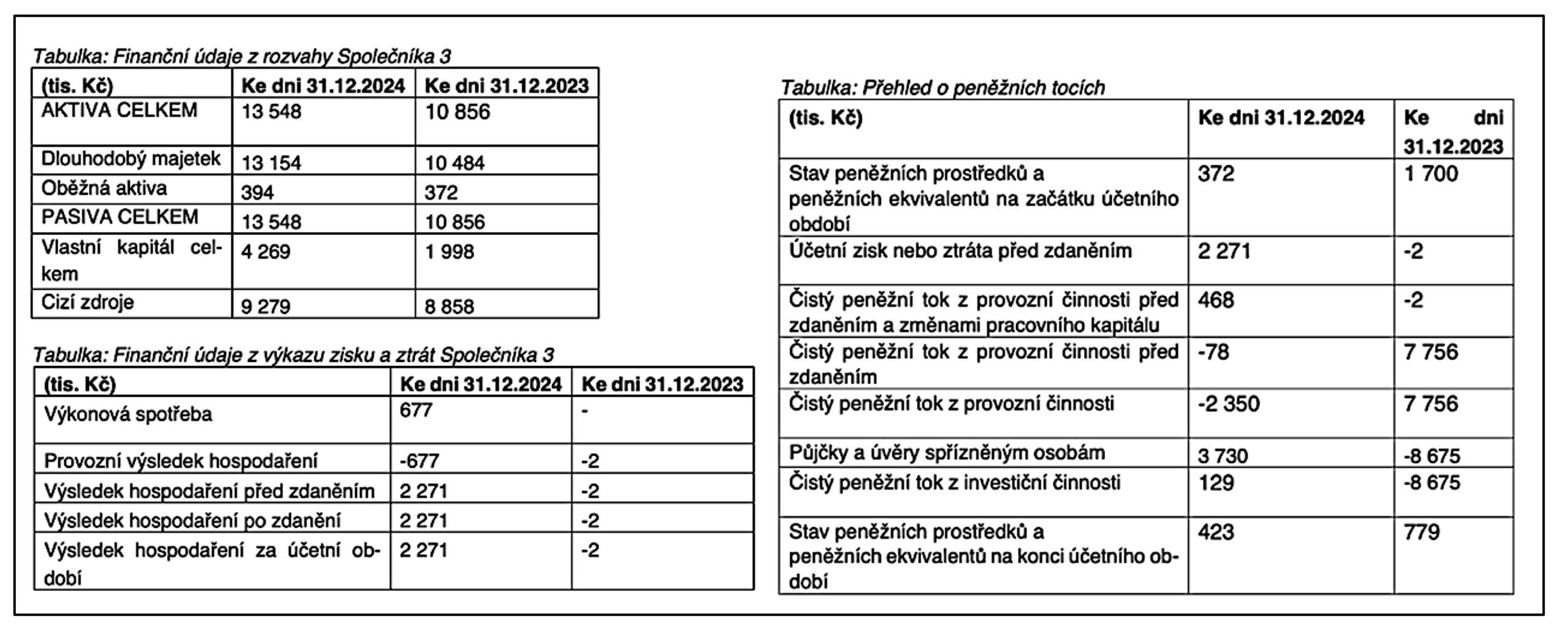 Tabulka: Finanční údaje z rozvahy Společníka 3

| (tis. Kč) | Ke dni 31.12.2024 | Ke dni 31.12.2023 |
|---|---|---|
| AKTIVA CELKEM | 13 548 | 10 856 |
| Dlouhodobý majetek | 13 154 | 10 484 |
| Oběžná aktiva | 394 | 372 |
| PASIVA CELKEM | 13 548 | 10 856 |
| Vlastní kapitál celkem | 4 269 | 1 998 |
| Cizí zdroje | 9 279 | 8 858 |

Tabulka: Finanční údaje z výkazu zisku a ztrát Společníka 3

| (tis. Kč) | Ke dni 31.12.2024 | Ke dni 31.12.2023 |
|---|---|---|
| Výkonová spotřeba | 677 | - |
| Provozní výsledek hospodaření | -677 | -2 |
| Výsledek hospodaření před zdaněním | 2 271 | -2 |
| Výsledek hospodaření po zdanění | 2 271 | -2 |
| Výsledek hospodaření za účetní období | 2 271 | -2 |

Tabulka: Přehled o peněžních tocích

| (tis. Kč) | Ke dni 31.12.2024 | Ke dni 31.12.2023 |
|---|---|---|
| Stav peněžních prostředků a peněžních ekvivalentů na začátku účetního období | 372 | 1 700 |
| Účetní zisk nebo ztráta před zdaněním | 2 271 | -2 |
| Čistý peněžní tok z provozní činnosti před zdaněním a změnami pracovního kapitálu | 468 | -2 |
| Čistý peněžní tok z provozní činnosti před zdaněním | -78 | 7 756 |
| Čistý peněžní tok z provozní činnosti | -2 350 | 7 756 |
| Půjčky a úvěry spřízněným osobám | 3 730 | -8 675 |
| Čistý peněžní tok z investiční činnosti | 129 | -8 675 |
| Stav peněžních prostředků a peněžních ekvivalentů na konci účetního období | 423 | 779 |